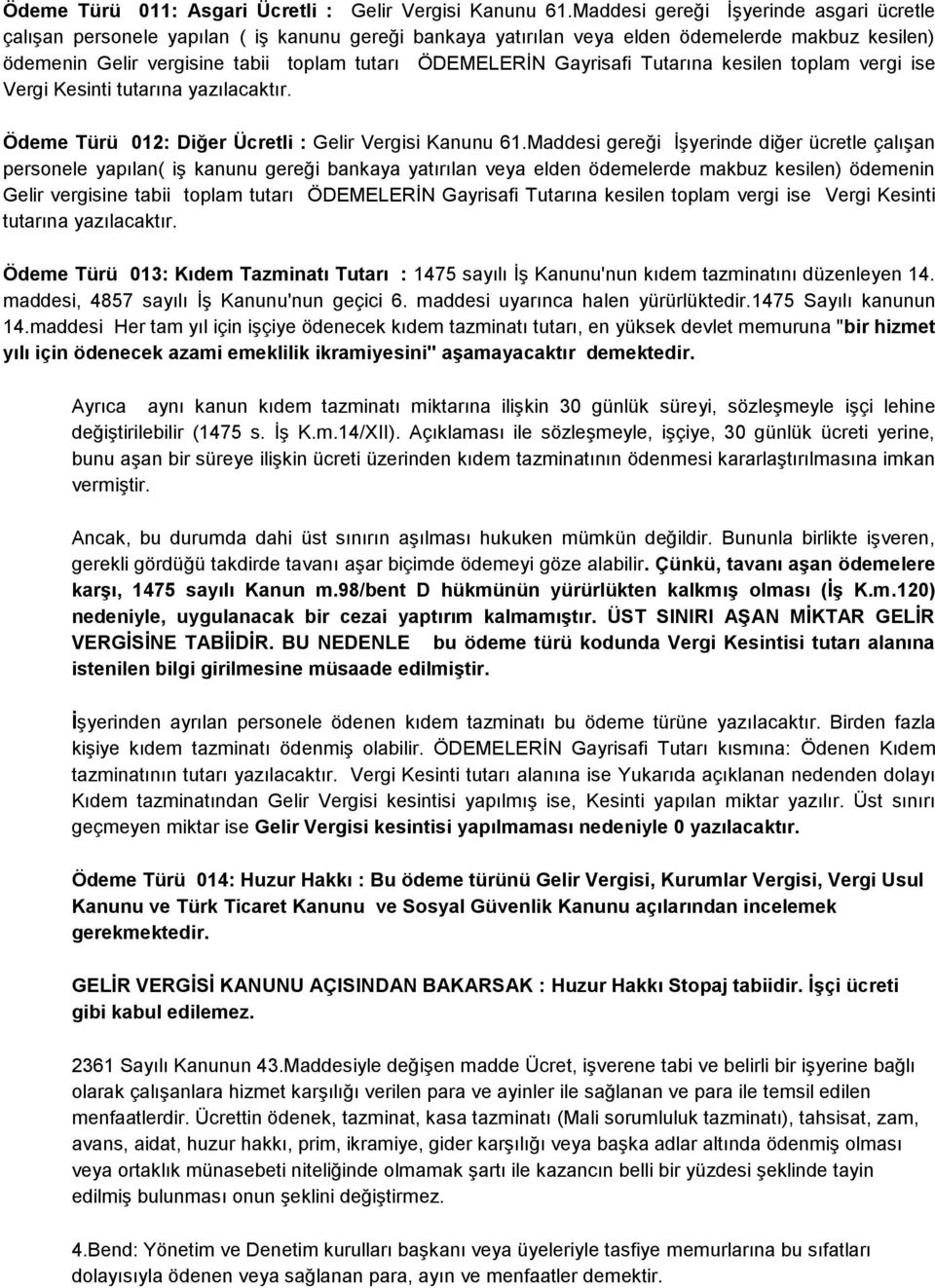 Ödeme Türü 011: Asgari Ücretli : Gelir Vergisi Kanunu 61.Maddesi gereği İşyerinde asgari ücretle çalışan personele yapılan ( iş kanunu gereği bankaya yatırılan veya elden ödemelerde makbuz kesilen) ödemenin Gelir vergisine tabii toplam tutarı ÖDEMELERİN Gayrisafi Tutarına kesilen toplam vergi ise Vergi Kesinti tutarına yazılacaktır.

Ödeme Türü 012: Diğer Ücretli : Gelir Vergisi Kanunu 61.Maddesi gereği İşyerinde diğer ücretle çalışan personele yapılan( iş kanunu gereği bankaya yatırılan veya elden ödemelerde makbuz kesilen) ödemenin Gelir vergisine tabii toplam tutarı ÖDEMELERİN Gayrisafi Tutarına kesilen toplam vergi ise Vergi Kesinti tutarına yazılacaktır.

Ödeme Türü 013: Kıdem Tazminatı Tutarı : 1475 sayılı İş Kanunu'nun kıdem tazminatını düzenleyen 14. maddesi, 4857 sayılı İş Kanunu'nun geçici 6. maddesi uyarınca halen yürürlüktedir.1475 Sayılı kanunun 14.maddesi Her tam yıl için işçiye ödenecek kıdem tazminatı tutarı, en yüksek devlet memuruna "bir hizmet yılı için ödenecek azami emeklilik ikramiyesini" aşamayacaktır demektedir.

Ayrıca aynı kanun kıdem tazminatı miktarına ilişkin 30 günlük süreyi, sözleşmeyle işçi lehine değiştirilebilir (1475 s. İş K.m.14/XII). Açıklaması ile sözleşmeyle, işçiye, 30 günlük ücreti yerine, bunu aşan bir süreye ilişkin ücreti üzerinden kıdem tazminatının ödenmesi kararlaştırılmasına imkan vermiştir.

Ancak, bu durumda dahi üst sınırın aşılması hukuken mümkün değildir. Bununla birlikte işveren, gerekli gördüğü takdirde tavanı aşar biçimde ödemeyi göze alabilir. Çünkü, tavanı aşan ödemelere karşı, 1475 sayılı Kanun m.98/bent D hükmünün yürürlükten kalkmış olması (İş K.m.120) nedeniyle, uygulanacak bir cezai yaptırım kalmamıştır. ÜST SINIRI AŞAN MİKTAR GELİR VERGİSİNE TABİİDİR. BU NEDENLE bu ödeme türü kodunda Vergi Kesintisi tutarı alanına istenilen bilgi girilmesine müsaade edilmiştir.

İşyerinden ayrılan personele ödenen kıdem tazminatı bu ödeme türüne yazılacaktır. Birden fazla kişiye kıdem tazminatı ödenmiş olabilir. ÖDEMELERİN Gayrisafi Tutarı kısmına: Ödenen Kıdem tazminatının tutarı yazılacaktır. Vergi Kesinti tutarı alanına ise Yukarıda açıklanan nedenden dolayı Kıdem tazminatından Gelir Vergisi kesintisi yapılmış ise, Kesinti yapılan miktar yazılır. Üst sınırı geçmeyen miktar ise Gelir Vergisi kesintisi yapılmaması nedeniyle 0 yazılacaktır.

Ödeme Türü 014: Huzur Hakkı : Bu ödeme türünü Gelir Vergisi, Kurumlar Vergisi, Vergi Usul Kanunu ve Türk Ticaret Kanunu ve Sosyal Güvenlik Kanunu açılarından incelemek gerekmektedir.

GELİR VERGİSİ KANUNU AÇISINDAN BAKARSAK : Huzur Hakkı Stopaj tabiidir. İşçi ücreti gibi kabul edilemez.

2361 Sayılı Kanunun 43.Maddesiyle değişen madde Ücret, işverene tabi ve belirli bir işyerine bağlı olarak çalışanlara hizmet karşılığı verilen para ve ayinler ile sağlanan ve para ile temsil edilen menfaatlerdir. Ücrettin ödenek, tazminat, kasa tazminatı (Mali sorumluluk tazminatı), tahsisat, zam, avans, aidat, huzur hakkı, prim, ikramiye, gider karşılığı veya başka adlar altında ödenmiş olması veya ortaklık münasebeti niteliğinde olmamak şartı ile kazancın belli bir yüzdesi şeklinde tayin edilmiş bulunması onun şeklini değiştirmez.

4.Bend: Yönetim ve Denetim kurulları başkanı veya üyeleriyle tasfiye memurlarına bu sıfatlar dolayısıyla ödenen veya sağlanan para, ayın ve menfaatler demektir.